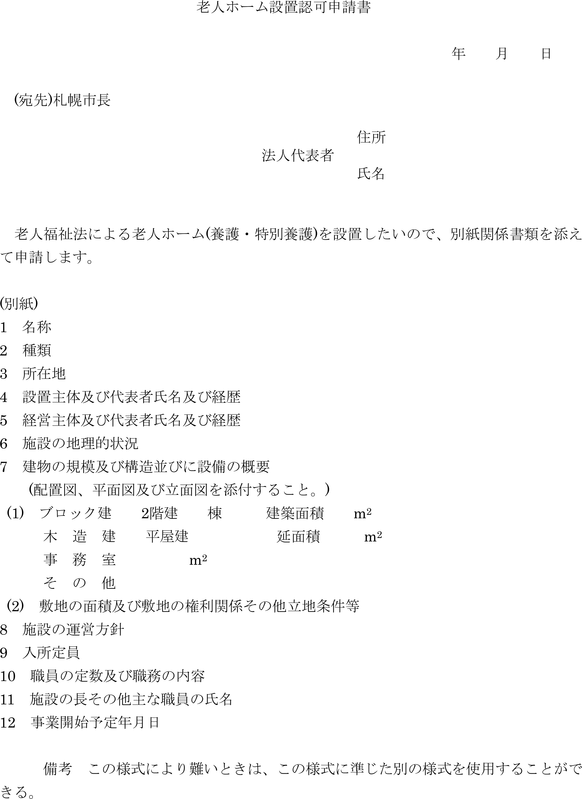 老人ホーム設置認可申請書

年　　月　　日

(宛先)札幌市長

住所
法人代表者
氏名

老人福祉法による老人ホーム(養護・特別養護)を設置したいので、別紙関係書類を添えて申請します。

(別紙)
1　名称
2　種類
3　所在地
4　設置主体及び代表者氏名及び経歴
5　経営主体及び代表者氏名及び経歴
6　施設の地理的状況
7　建物の規模及び構造並びに設備の概要
（配置図、平面図及び立面図を添付すること。）
(1)　ブロック建　2階建　棟　建築面積　$m^2$
木　造　建　平屋建　延面積　$m^2$
事　務　室　$m^2$
そ　の　他
(2)　敷地の面積及び敷地の権利関係その他立地条件等
8　施設の運営方針
9　入所定員
10　職員の定数及び職務の内容
11　施設の長その他主な職員の氏名
12　事業開始予定年月日

備考　この様式により難いときは、この様式に準じた別の様式を使用することができる。